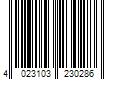 4 023103 230286